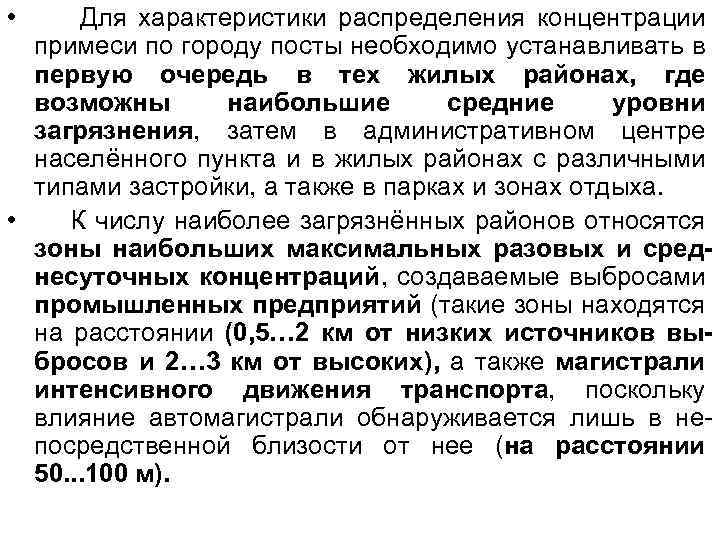 • Для характеристики распределения концентрации примеси по городу посты необходимо устанавливать в первую очередь в тех жилых районах, где возможны наибольшие средние уровни загрязнения, затем в административном центре населённого пункта и в жилых районах с различными типами застройки, а также в парках и зонах отдыха.

• К числу наиболее загрязнённых районов относятся зоны наибольших максимальных разовых и среднесуточных концентраций, создаваемые выбросами промышленных предприятий (такие зоны находятся на расстоянии (0,5…2 км от низких источников выбросов и 2…3 км от высоких), а также магистрали интенсивного движения транспорта, поскольку влияние автомагистрали обнаруживается лишь в непосредственной близости от нее (на расстоянии 50...100 м).